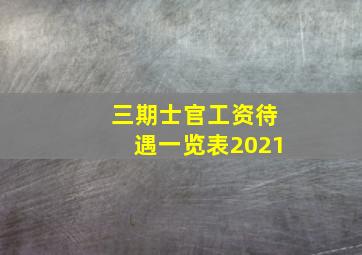 三期士官工资待遇一览表2021